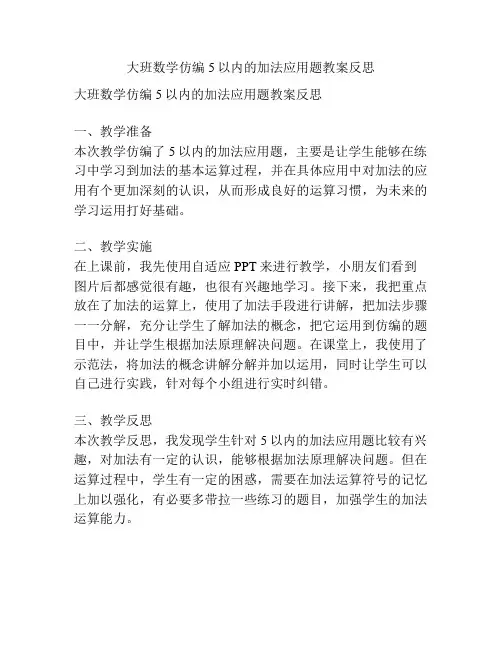 大班数学仿编 5 以内的加法应用题教案反思

大班数学仿编 5 以内的加法应用题教案反思

一、教学准备
本次教学仿编了 5 以内的加法应用题，主要是让学生能够在练习中学习到加法的基本运算过程，并在具体应用中对加法的应用有个更加深刻的认识，从而形成良好的运算习惯，为未来的学习运用打好基础。

二、教学实施
在上课前，我先使用自适应 PPT 来进行教学，小朋友们看到图片后都感觉很有趣，也很有兴趣地学习。接下来，我把重点放在了加法的运算上，使用了加法手段进行讲解，把加法步骤一一分解，充分让学生了解加法的概念，把它运用到仿编的题目中，并让学生根据加法原理解决问题。在课堂上，我使用了示范法，将加法的概念讲解分解并加以运用，同时让学生可以自己进行实践，针对每个小组进行实时纠错。

三、教学反思
本次教学反思，我发现学生针对 5 以内的加法应用题比较有兴趣，对加法有一定的认识，能够根据加法原理解决问题。但在运算过程中，学生有一定的困惑，需要在加法运算符号的记忆上加以强化，有必要多带拉一些练习的题目，加强学生的加法运算能力。